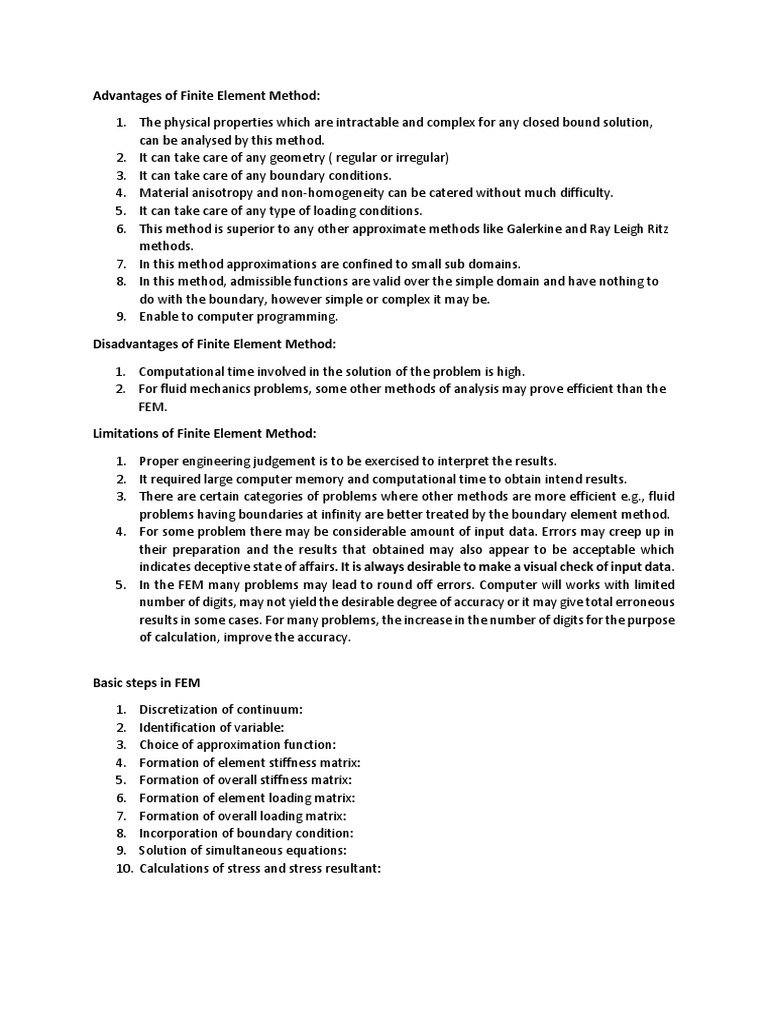 Advantages of Finite Element Method:

1. The physical properties which are intractable and complex for any closed bound solution, can be analysed by this method.
2. It can take care of any geometry ( regular or irregular)
3. It can take care of any boundary conditions.
4. Material anisotropy and non-homogeneity can be catered without much difficulty.
5. It can take care of any type of loading conditions.
6. This method is superior to any other approximate methods like Galerkine and Ray Leigh Ritz methods.
7. In this method approximations are confined to small sub domains.
8. In this method, admissible functions are valid over the simple domain and have nothing to do with the boundary, however simple or complex it may be.
9. Enable to computer programming.

Disadvantages of Finite Element Method:

1. Computational time involved in the solution of the problem is high.
2. For fluid mechanics problems, some other methods of analysis may prove efficient than the FEM.

Limitations of Finite Element Method:

1. Proper engineering judgement is to be exercised to interpret the results.
2. It required large computer memory and computational time to obtain intend results.
3. There are certain categories of problems where other methods are more efficient e.g., fluid problems having boundaries at infinity are better treated by the boundary element method.
4. For some problem there may be considerable amount of input data. Errors may creep up in their preparation and the results that obtained may also appear to be acceptable which indicates deceptive state of affairs. It is always desirable to make a visual check of input data.
5. In the FEM many problems may lead to round off errors. Computer will works with limited number of digits, may not yield the desirable degree of accuracy or it may give total erroneous results in some cases. For many problems, the increase in the number of digits for the purpose of calculation, improve the accuracy.

Basic steps in FEM

1. Discretization of continuum:
2. Identification of variable:
3. Choice of approximation function:
4. Formation of element stiffness matrix:
5. Formation of overall stiffness matrix:
6. Formation of element loading matrix:
7. Formation of overall loading matrix:
8. Incorporation of boundary condition:
9. Solution of simultaneous equations:
10. Calculations of stress and stress resultant: